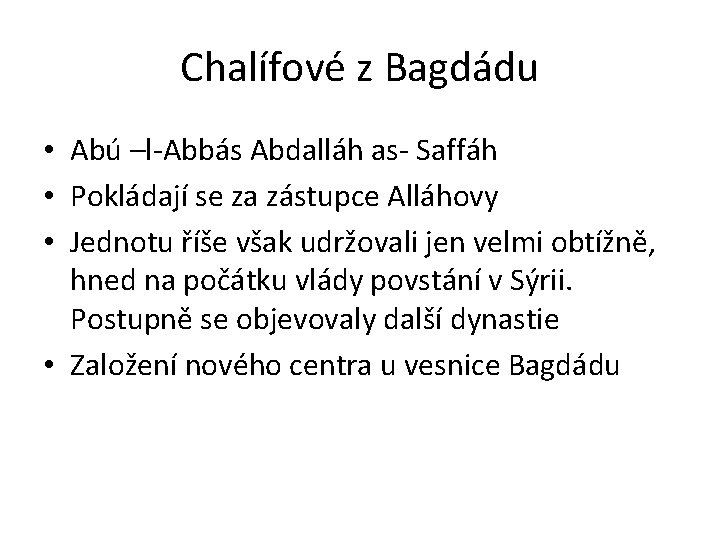 Chalífové z Bagdádu

• Abú –l-Abbás Abdalláh as- Saffáh
• Pokládají se za zástupce Alláhovy
• Jednotu říše však udržovali jen velmi obtížně, hned na počátku vlády povstání v Sýrii. Postupně se objevovaly další dynastie
• Založení nového centra u vesnice Bagdádu